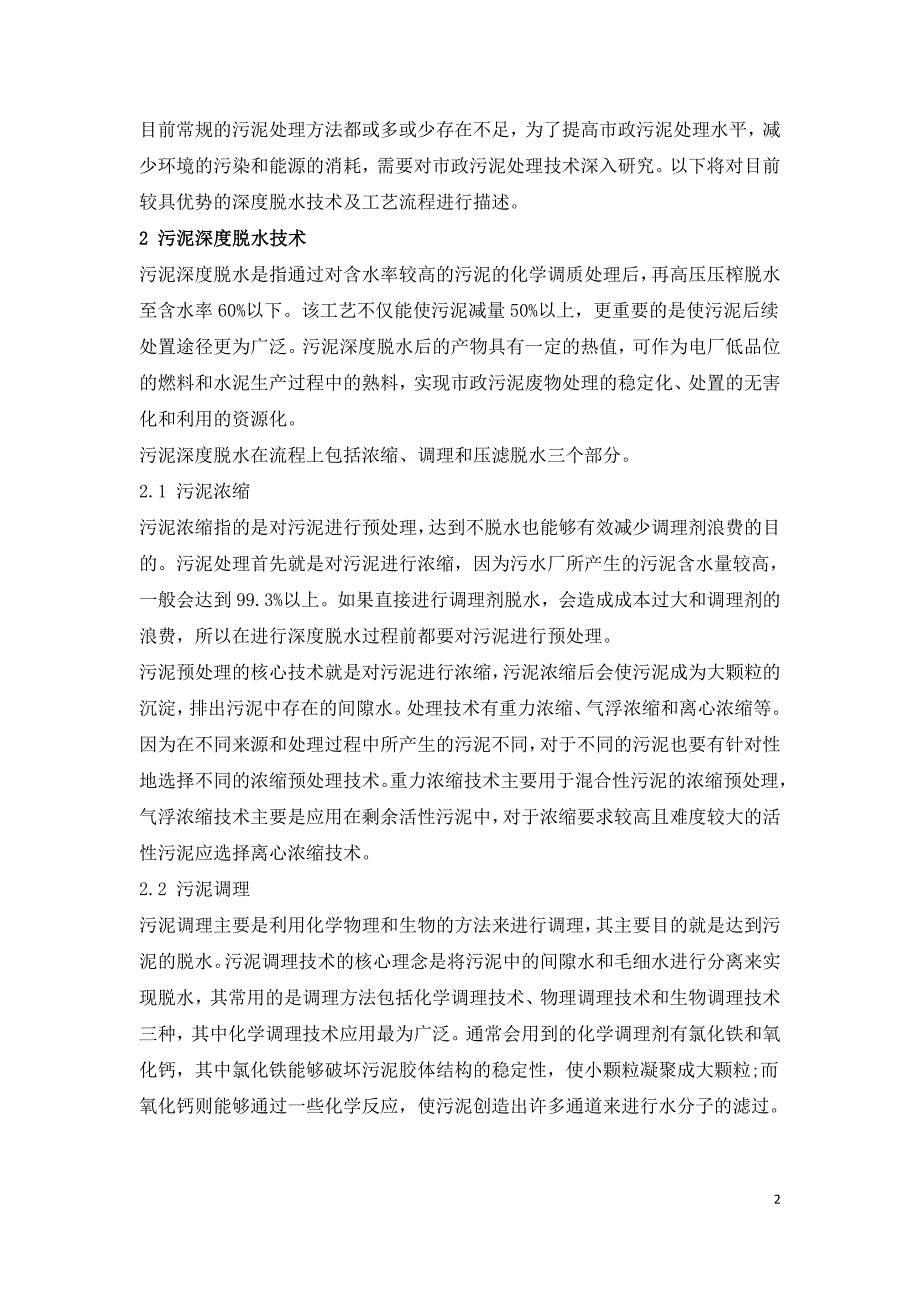 目前常规的污泥处理方法都或多或少存在不足，为了提高市政污泥处理水平，减少环境的污染和能源的消耗，需要对市政污泥处理技术深入研究。以下将对目前较具优势的深度脱水技术及工艺流程进行描述。

2 污泥深度脱水技术

污泥深度脱水是指通过对含水率较高的污泥的化学调质处理后，再高压压榨脱水至含水率 60%以下。该工艺不仅能使污泥减量 50%以上，更重要的是使污泥后续处置途径更为广泛。污泥深度脱水后的产物具有一定的热值，可作为电厂低品位的燃料和水泥生产过程中的熟料，实现市政污泥废物处理的稳定化、处置的无害化和利用的资源化。

污泥深度脱水在流程上包括浓缩、调理和压滤脱水三个部分。

2.1 污泥浓缩

污泥浓缩指的是对污泥进行预处理，达到不脱水也能够有效减少调理剂浪费的目的。污泥处理首先就是对污泥进行浓缩，因为污水厂所产生的污泥含水量较高，一般会达到 99.3%以上。如果直接进行调理剂脱水，会造成成本过大和调理剂的浪费，所以在进行深度脱水过程前都要对污泥进行预处理。

污泥预处理的核心技术就是对污泥进行浓缩，污泥浓缩后会使污泥成为大颗粒的沉淀，排出污泥中存在的间隙水。处理技术有重力浓缩、气浮浓缩和离心浓缩等。因为在不同来源和处理过程中所产生的污泥不同，对于不同的污泥也要有针对性地选择不同的浓缩预处理技术。重力浓缩技术主要用于混合性污泥的浓缩预处理，气浮浓缩技术主要是应用在剩余活性污泥中，对于浓缩要求较高且难度较大的活性污泥应选择离心浓缩技术。

2.2 污泥调理

污泥调理主要是利用化学物理和生物的方法来进行调理，其主要目的就是达到污泥的脱水。污泥调理技术的核心理念是将污泥中的间隙水和毛细水进行分离来实现脱水，其常用的是调理方法包括化学调理技术、物理调理技术和生物调理技术三种，其中化学调理技术应用最为广泛。通常会用到的化学调理剂有氯化铁和氧化钙，其中氯化铁能够破坏污泥胶体结构的稳定性，使小颗粒凝聚成大颗粒;而氧化钙则能够通过一些化学反应，使污泥创造出许多通道来进行水分子的滤过。

2